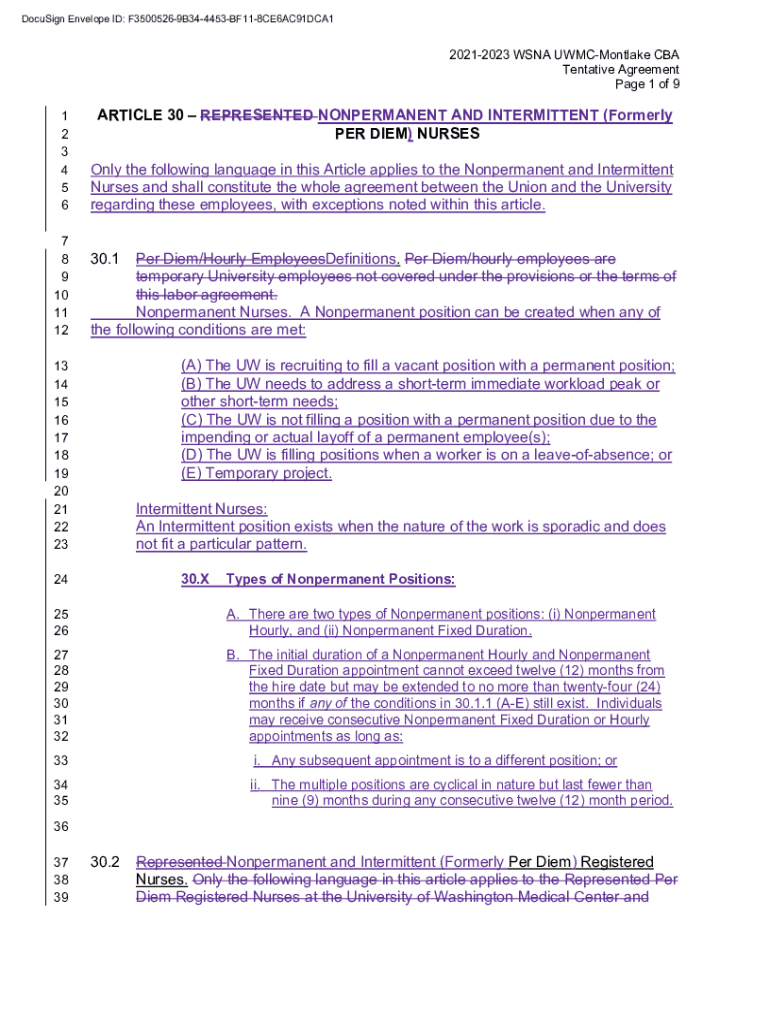 DocuSign Envelope ID: F3500526-9B34-4453-BF11-8CE6AC91DCA1

2021-2023 WSNA UWMC-Montlake CBA
Tentative Agreement
Page 1 of 9

1 ARTICLE 30 – REPRESENTED NONPERMANENT AND INTERMITTENT (Formerly
2 PER DIEM) NURSES
3
4 Only the following language in this Article applies to the Nonpermanent and Intermittent
5 Nurses and shall constitute the whole agreement between the Union and the University
6 regarding these employees, with exceptions noted within this article.
7
8 30.1 Per Diem/Hourly EmployeesDefinitions. Per Diem/hourly employees are
9 temporary University employees not covered under the provisions or the terms of
10 this labor agreement.
11 Nonpermanent Nurses. A Nonpermanent position can be created when any of
12 the following conditions are met:

13 (A) The UW is recruiting to fill a vacant position with a permanent position;
14 (B) The UW needs to address a short-term immediate workload peak or
15 other short-term needs;
16 (C) The UW is not filling a position with a permanent position due to the
17 impending or actual layoff of a permanent employee(s);
18 (D) The UW is filling positions when a worker is on a leave-of-absence; or
19 (E) Temporary project.
20
21 Intermittent Nurses:
22 An Intermittent position exists when the nature of the work is sporadic and does
23 not fit a particular pattern.

24 30.X Types of Nonpermanent Positions:

25 A. There are two types of Nonpermanent positions: (i) Nonpermanent
26 Hourly, and (ii) Nonpermanent Fixed Duration.

27 B. The initial duration of a Nonpermanent Hourly and Nonpermanent
28 Fixed Duration appointment cannot exceed twelve (12) months from
29 the hire date but may be extended to no more than twenty-four (24)
30 months if any of the conditions in 30.1.1 (A-E) still exist. Individuals
31 may receive consecutive Nonpermanent Fixed Duration or Hourly
32 appointments as long as:

33 i. Any subsequent appointment is to a different position; or

34 ii. The multiple positions are cyclical in nature but last fewer than
35 nine (9) months during any consecutive twelve (12) month period.

36

37 30.2 Represented Nonpermanent and Intermittent (Formerly Per Diem) Registered
38 Nurses. Only the following language in this article applies to the Represented Per
39 Diem Registered Nurses at the University of Washington Medical Center and